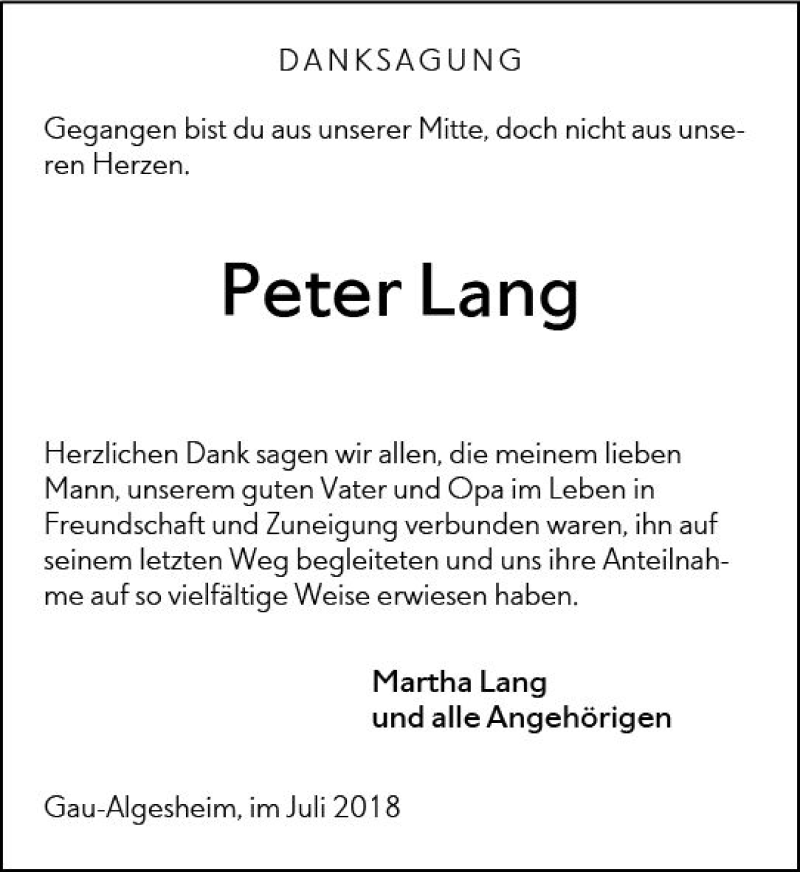 DANKSAGUNG

Gegangen bist du aus unserer Mitte, doch nicht aus unseren Herzen.

Peter Lang

Herzlichen Dank sagen wir allen, die meinem lieben Mann, unserem guten Vater und Opa im Leben in Freundschaft und Zuneigung verbunden waren, ihn auf seinem letzten Weg begleiteten und uns ihre Anteilnahme auf so vielfältige Weise erwiesen haben.

Martha Lang
und alle Angehörigen

Gau-Algesheim, im Juli 2018